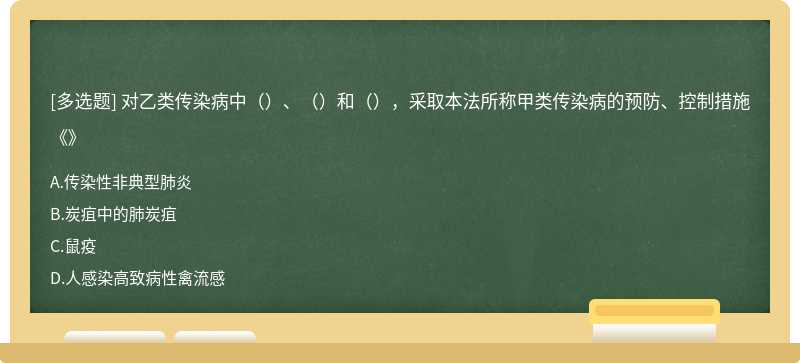 [多选题] 对乙类传染病中（）、（）和（），采取本法所称甲类传染病的预防、控制措施《》

A.传染性非典型肺炎

B.炭疽中的肺炭疽

C.鼠疫

D.人感染高致病性禽流感